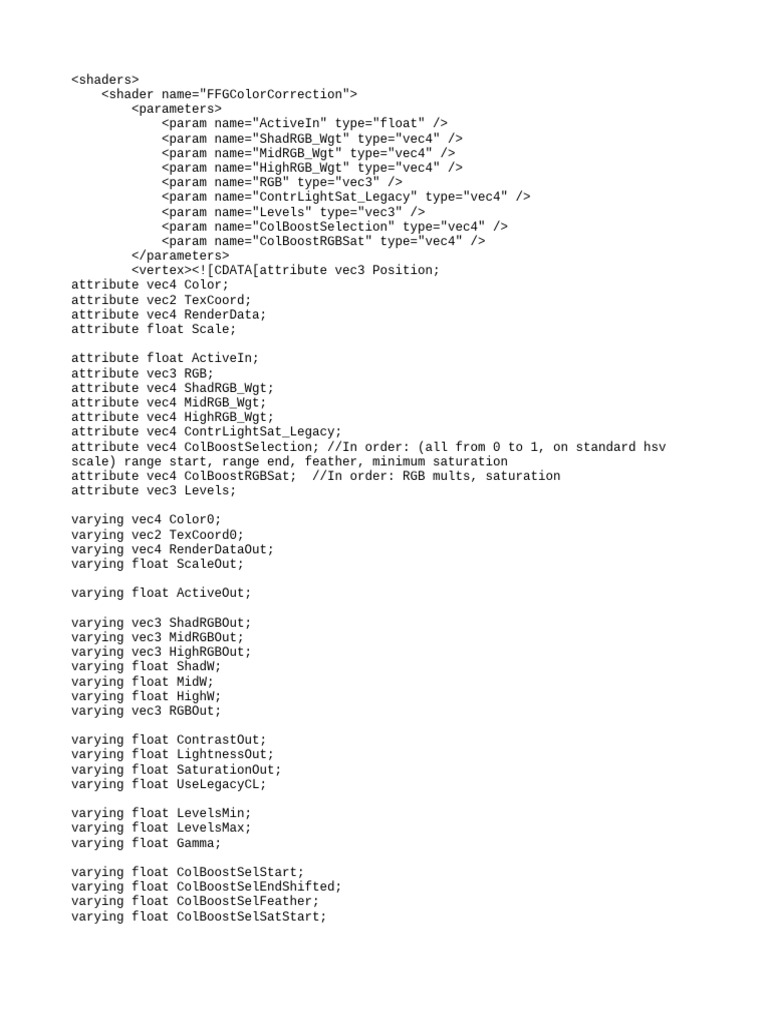 <shaders>
<shader name="FFGColorCorrection">
<parameters>
<param name="ActiveIn" type="float" />
<param name="ShadRGB_Wgt" type="vec4" />
<param name="MidRGB_Wgt" type="vec4" />
<param name="HighRGB_Wgt" type="vec4" />
<param name="RGB" type="vec3" />
<param name="ContrLightSat_Legacy" type="vec4" />
<param name="Levels" type="vec3" />
<param name="ColBoostSelection" type="vec4" />
<param name="ColBoostRGBSat" type="vec4" />
</parameters>
<vertex><![CDATA[attribute vec3 Position;
attribute vec4 Color;
attribute vec2 TexCoord;
attribute vec4 RenderData;
attribute float Scale;

attribute float ActiveIn;
attribute vec3 RGB;
attribute vec4 ShadRGB_Wgt;
attribute vec4 MidRGB_Wgt;
attribute vec4 HighRGB_Wgt;
attribute vec4 ContrLightSat_Legacy;
attribute vec4 ColBoostSelection; //In order: (all from 0 to 1, on standard hsv scale) range start, range end, feather, minimum saturation
attribute vec4 ColBoostRGBSat; //In order: RGB mults, saturation
attribute vec3 Levels;

varying vec4 Color0;
varying vec2 TexCoord0;
varying vec4 RenderDataOut;
varying float ScaleOut;

varying float ActiveOut;

varying vec3 ShadRGBOut;
varying vec3 MidRGBOut;
varying vec3 HighRGBOut;
varying float ShadW;
varying float MidW;
varying float HighW;
varying vec3 RGBOut;

varying float ContrastOut;
varying float LightnessOut;
varying float SaturationOut;
varying float UseLegacyCL;

varying float LevelsMin;
varying float LevelsMax;
varying float Gamma;

varying float ColBoostSelStart;
varying float ColBoostSelEndShifted;
varying float ColBoostSelFeather;
varying float ColBoostSelSatStart;